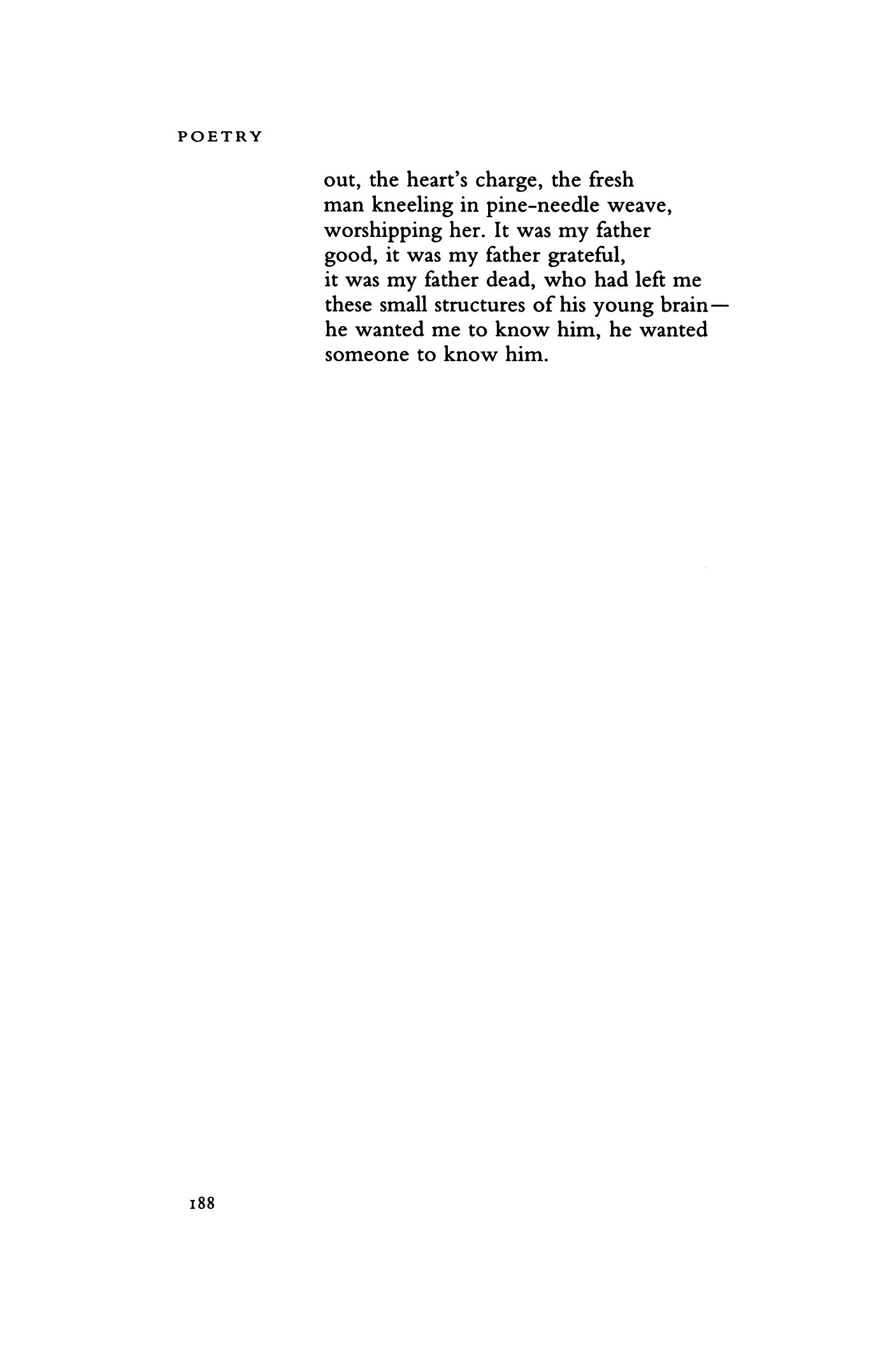 POETRY

out, the heart's charge, the fresh
man kneeling in pine-needle weave,
worshipping her. It was my father
good, it was my father grateful,
it was my father dead, who had left me
these small structures of his young brain—
he wanted me to know him, he wanted
someone to know him.

188